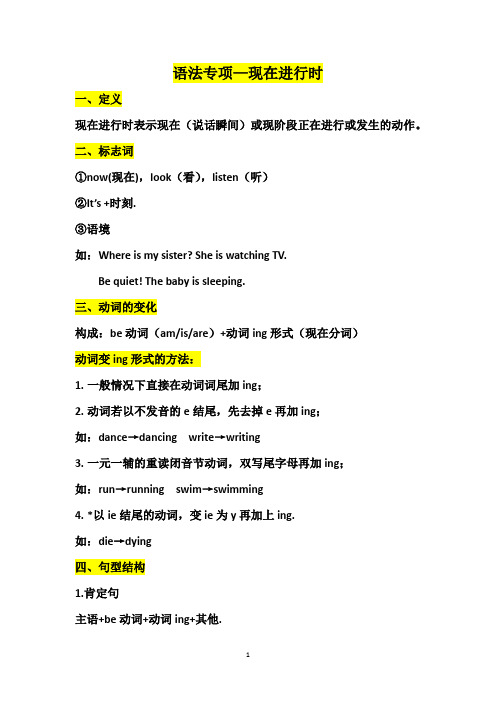 语法专项—现在进行时

一、定义

现在进行时表示现在（说话瞬间）或现阶段正在进行或发生的动作。

二、标志词

①now(现在)，look（看），listen（听）

②It's +时刻.

③语境

如：Where is my sister? She is watching TV.

Be quiet! The baby is sleeping.

三、动词的变化

构成：be 动词（am/is/are）+动词 ing 形式（现在分词）

动词变 ing 形式的方法：

1. 一般情况下直接在动词词尾加 ing；

2. 动词若以不发音的 e 结尾，先去掉 e 再加 ing；

如：dance→dancing write→writing

3. 一元一辅的重读闭音节动词，双写尾字母再加 ing；

如：run→running swim→swimming

4. *以 ie 结尾的动词，变 ie 为 y 再加上 ing.

如：die→dying

四、句型结构

1.肯定句

主语+be 动词+动词 ing+其他.

1